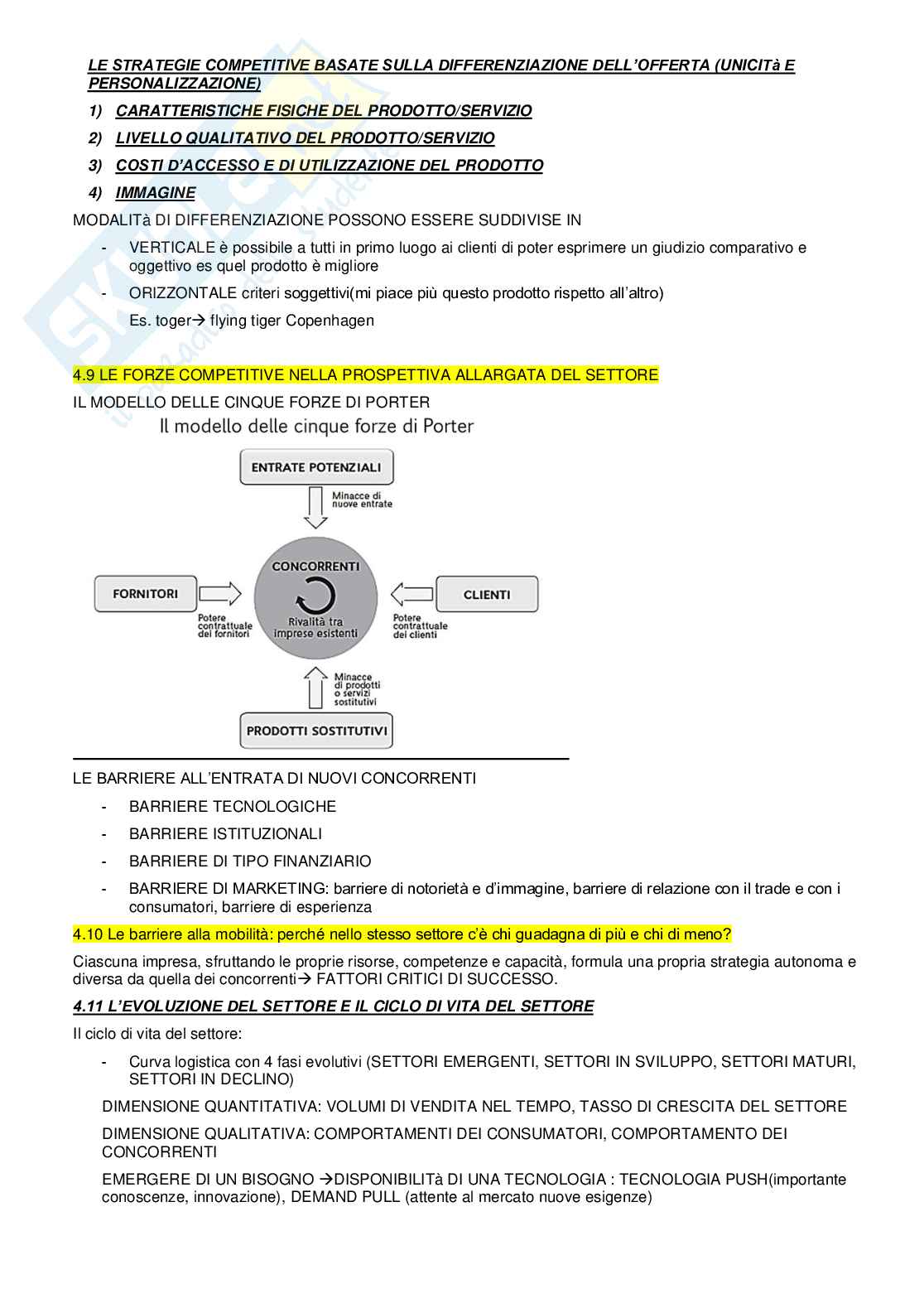 LE STRATEGIE COMPETITIVE BASATE SULLA DIFFERENZIAZIONE DELL'OFFERTA (UNICITà E PERSONALIZZAZIONE)

1) CARATTERISTICHE FISICHE DEL PRODOTTO/SERVIZIO

2) LIVELLO QUALITATIVO DEL PRODOTTO/SERVIZIO

3) COSTI D'ACCESSO E DI UTILIZZAZIONE DEL PRODOTTO

4) IMMAGINE

MODALITà DI DIFFERENZIAZIONE POSSONO ESSERE SUDDIVISE IN

- VERTICALE è possibile a tutti in primo luogo ai clienti di poter esprimere un giudizio comparativo e oggettivo es quel prodotto è migliore
- ORIZZONTALE criteri soggettivi(mi piace più questo prodotto rispetto all'altro)

Es. toger→ flying tiger Copenhagen

4.9 LE FORZE COMPETITIVE NELLA PROSPETTIVA ALLARGATA DEL SETTORE

IL MODELLO DELLE CINQUE FORZE DI PORTER

Il modello delle cinque forze di Porter

ENTRATE POTENZIALI

Minacce di nuove entrate

FORNITORI

Potere contrattuale dei fornitori

CONCORRENTI

Rivalità tra imprese esistenti

CLIENTI

Potere contrattuale dei clienti

Minacce di prodotti o servizi sostitutivi

PRODOTTI SOSTITUTIVI

LE BARRIERE ALL'ENTRATA DI NUOVI CONCORRENTI

- BARRIERE TECNOLOGICHE
- BARRIERE ISTITUZIONALI
- BARRIERE DI TIPO FINANZIARIO
- BARRIERE DI MARKETING: barriere di notorietà e d'immagine, barriere di relazione con il trade e con i consumatori, barriere di esperienza

4.10 Le barriere alla mobilità: perché nello stesso settore c'è chi guadagna di più e chi di meno?

Ciascuna impresa, sfruttando le proprie risorse, competenze e capacità, formula una propria strategia autonoma e diversa da quella dei concorrenti→ FATTORI CRITICI DI SUCCESSO.

4.11 L'EVOLUZIONE DEL SETTORE E IL CICLO DI VITA DEL SETTORE

Il ciclo di vita del settore:

- Curva logistica con 4 fasi evolutivi (SETTORI EMERGENTI, SETTORI IN SVILUPPO, SETTORI MATURI, SETTORI IN DECLINO)

DIMENSIONE QUANTITATIVA: VOLUMI DI VENDITA NEL TEMPO, TASSO DI CRESCITA DEL SETTORE

DIMENSIONE QUALITATIVA: COMPORTAMENTI DEI CONSUMATORI, COMPORTAMENTO DEI CONCORRENTI

EMERGERE DI UN BISOGNO →DISPONIBILITà DI UNA TECNOLOGIA : TECNOLOGIA PUSH(importante conoscenze, innovazione), DEMAND PULL (attente al mercato nuove esigenze)